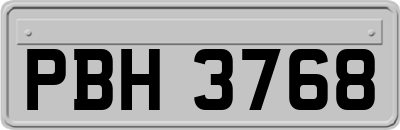 PBH 3768